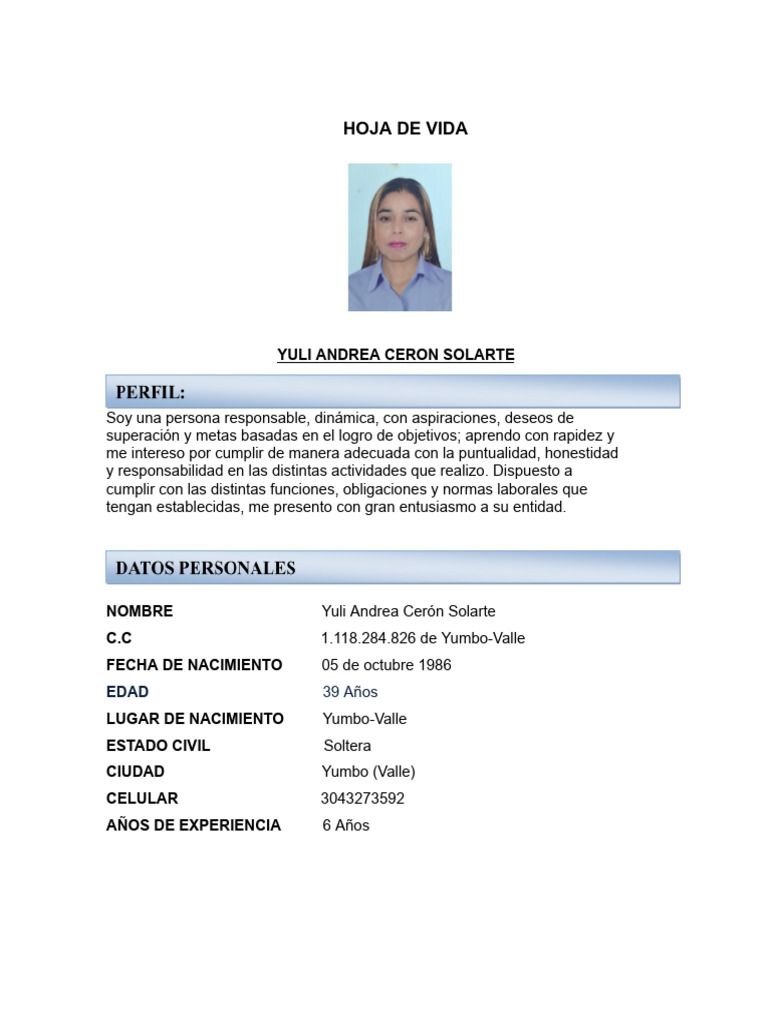 HOJA DE VIDA

YULI ANDREA CERON SOLARTE

PERFIL:

Soy una persona responsable, dinámica, con aspiraciones, deseos de superación y metas basadas en el logro de objetivos; aprendo con rapidez y me intereso por cumplir de manera adecuada con la puntualidad, honestidad y responsabilidad en las distintas actividades que realizo. Dispuesto a cumplir con las distintas funciones, obligaciones y normas laborales que tengan establecidas, me presento con gran entusiasmo a su entidad.

DATOS PERSONALES

| | |
|---|---|
| NOMBRE | Yuli Andrea Cerón Solarte |
| C.C | 1.118.284.826 de Yumbo-Valle |
| FECHA DE NACIMIENTO | 05 de octubre 1986 |
| EDAD | 39 Años |
| LUGAR DE NACIMIENTO | Yumbo-Valle |
| ESTADO CIVIL | Soltera |
| CIUDAD | Yumbo (Valle) |
| CELULAR | 3043273592 |
| AÑOS DE EXPERIENCIA | 6 Años |